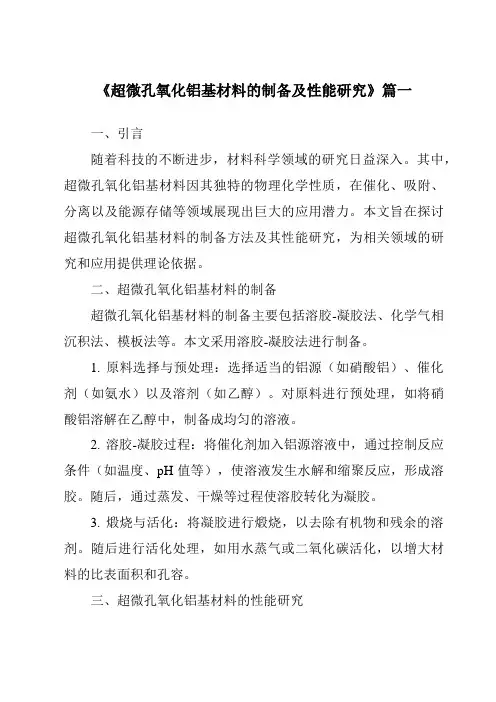 《超微孔氧化铝基材料的制备及性能研究》篇一

一、引言

随着科技的不断进步，材料科学领域的研究日益深入。其中，超微孔氧化铝基材料因其独特的物理化学性质，在催化、吸附、分离以及能源存储等领域展现出巨大的应用潜力。本文旨在探讨超微孔氧化铝基材料的制备方法及其性能研究，为相关领域的研究和应用提供理论依据。

二、超微孔氧化铝基材料的制备

超微孔氧化铝基材料的制备主要包括溶胶-凝胶法、化学气相沉积法、模板法等。本文采用溶胶-凝胶法进行制备。

1. 原料选择与预处理：选择适当的铝源（如硝酸铝）、催化剂（如氨水）以及溶剂（如乙醇）。对原料进行预处理，如将硝酸铝溶解在乙醇中，制备成均匀的溶液。

2. 溶胶-凝胶过程：将催化剂加入铝源溶液中，通过控制反应条件（如温度、pH 值等），使溶液发生水解和缩聚反应，形成溶胶。随后，通过蒸发、干燥等过程使溶胶转化为凝胶。

3. 煅烧与活化：将凝胶进行煅烧，以去除有机物和残余的溶剂。随后进行活化处理，如用水蒸气或二氧化碳活化，以增大材料的比表面积和孔容。

三、超微孔氧化铝基材料的性能研究